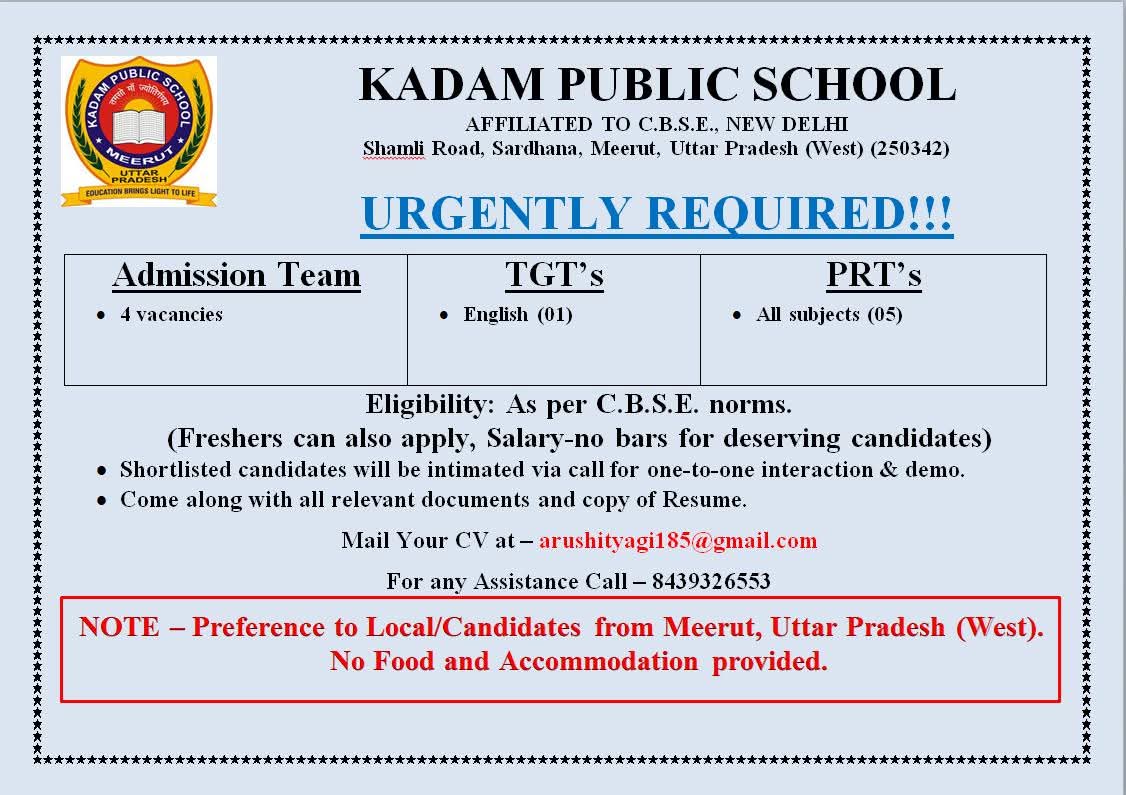 KADAM PUBLIC SCHOOL
तमसो मा ज्योतिर्गमय
MEERUT
UTTAR PRADESH
EDUCATION BRINGS LIGHT TO LIFE

KADAM PUBLIC SCHOOL
AFFILIATED TO C.B.S.E., NEW DELHI
Shamli Road, Sardhana, Meerut, Uttar Pradesh (West) (250342)

URGENTLY REQUIRED!!!

| Admission Team | TGT's | PRT's |
|---|---|---|
| • 4 vacancies | • English (01) | • All subjects (05) |

Eligibility: As per C.B.S.E. norms.
(Freshers can also apply, Salary-no bars for deserving candidates)
• Shortlisted candidates will be intimated via call for one-to-one interaction & demo.
• Come along with all relevant documents and copy of Resume.

Mail Your CV at – arushityagi185@gmail.com

For any Assistance Call – 8439326553

NOTE – Preference to Local/Candidates from Meerut, Uttar Pradesh (West).
No Food and Accommodation provided.